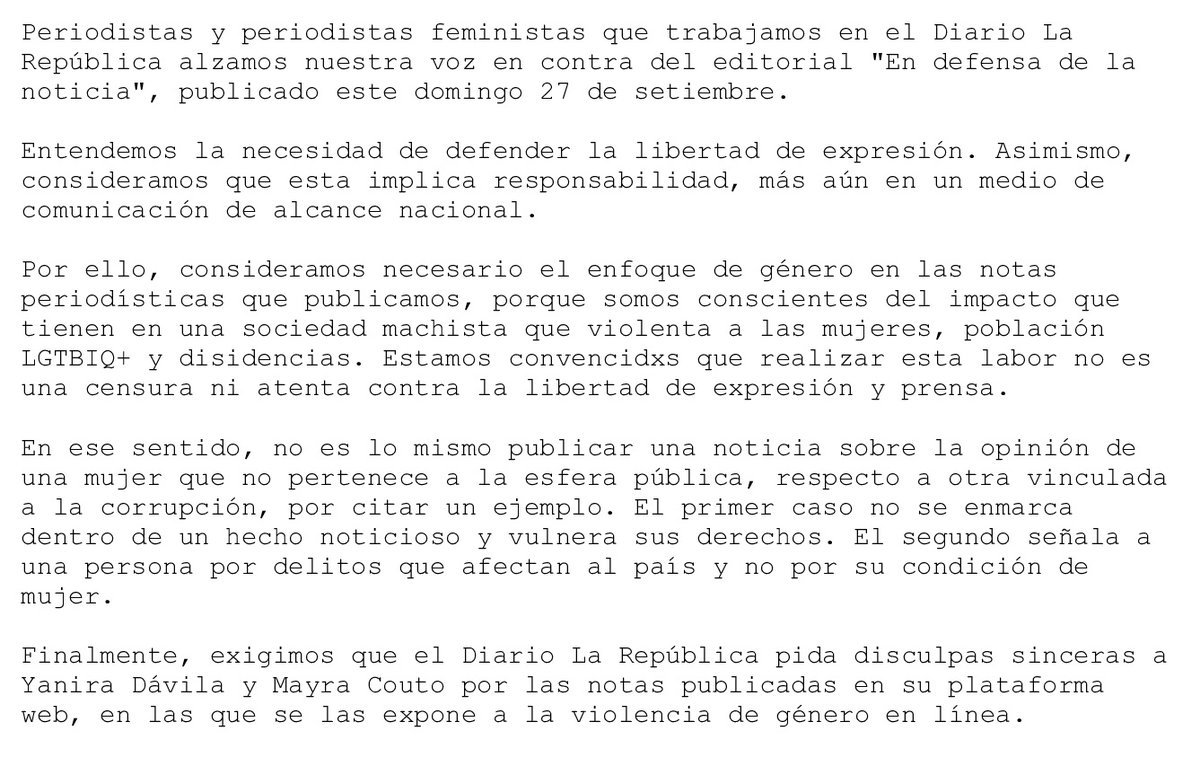 Periodistas y periodistas feministas que trabajamos en el Diario La República alzamos nuestra voz en contra del editorial "En defensa de la noticia", publicado este domingo 27 de setiembre.

Entendemos la necesidad de defender la libertad de expresión. Asimismo, consideramos que esta implica responsabilidad, más aún en un medio de comunicación de alcance nacional.

Por ello, consideramos necesario el enfoque de género en las notas periodísticas que publicamos, porque somos conscientes del impacto que tienen en una sociedad machista que violenta a las mujeres, población LGTBIQ+ y disidencias. Estamos convencidxs que realizar esta labor no es una censura ni atenta contra la libertad de expresión y prensa.

En ese sentido, no es lo mismo publicar una noticia sobre la opinión de una mujer que no pertenece a la esfera pública, respecto a otra vinculada a la corrupción, por citar un ejemplo. El primer caso no se enmarca dentro de un hecho noticioso y vulnera sus derechos. El segundo señala a una persona por delitos que afectan al país y no por su condición de mujer.

Finalmente, exigimos que el Diario La República pida disculpas sinceras a Yanira Dávila y Mayra Couto por las notas publicadas en su plataforma web, en las que se las expone a la violencia de género en línea.